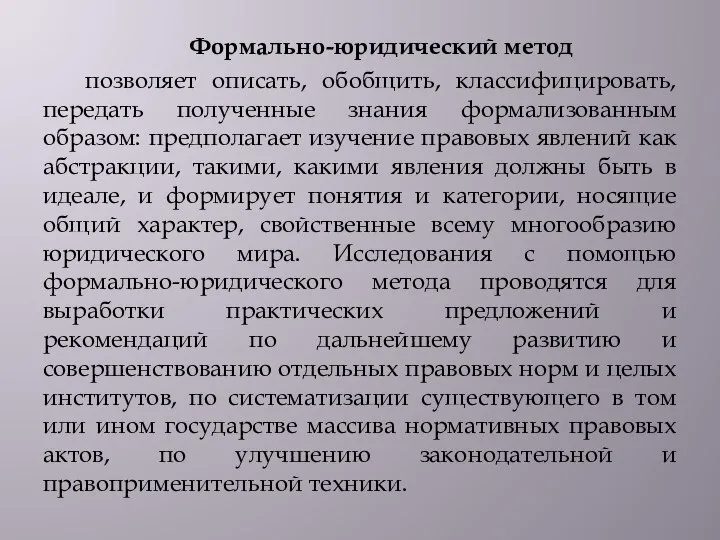 Формально-юридический метод

позволяет описать, обобщить, классифицировать, передать полученные знания формализованным образом: предполагает изучение правовых явлений как абстракции, такими, какими явления должны быть в идеале, и формирует понятия и категории, носящие общий характер, свойственные всему многообразию юридического мира. Исследования с помощью формально-юридического метода проводятся для выработки практических предложений и рекомендаций по дальнейшему развитию и совершенствованию отдельных правовых норм и целых институтов, по систематизации существующего в том или ином государстве массива нормативных правовых актов, по улучшению законодательной и правоприменительной техники.